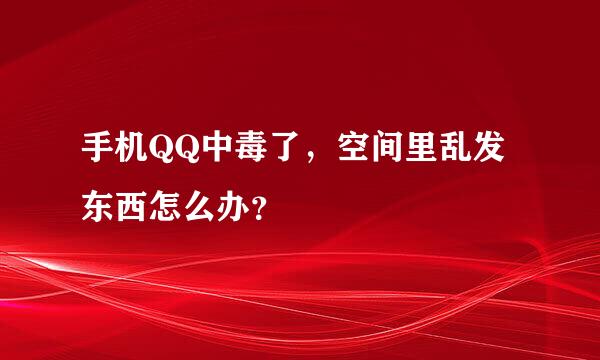 手机QQ中毒了，空间里乱发东西怎么办？